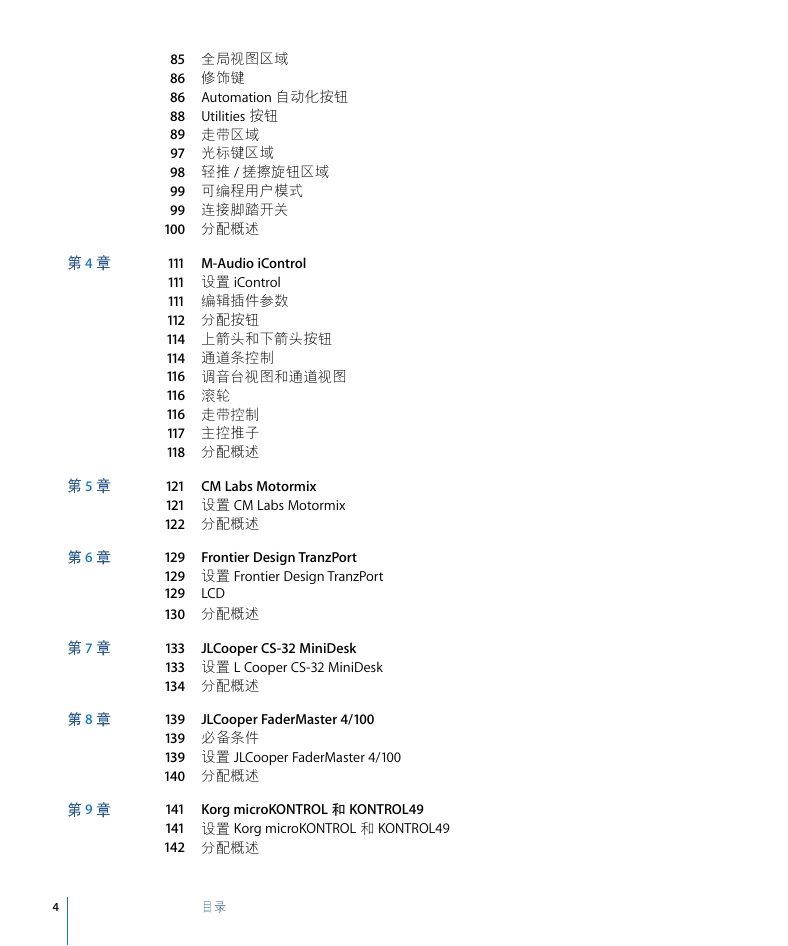 85 全局视图区域
86 修饰键
86 Automation 自动化按钮
88 Utilities 按钮
89 走带区域
97 光标键区域
98 轻推 / 搓擦旋钮区域
99 可编程用户模式
99 连接脚踏开关
100 分配概述

第 4 章
111 M-Audio iControl
111 设置 iControl
111 编辑插件参数
112 分配按钮
114 上箭头和下箭头按钮
114 通道条控制
116 调音台视图和通道视图
116 滚轮
116 走带控制
117 主控推子
118 分配概述

第 5 章
121 CM Labs Motormix
121 设置 CM Labs Motormix
122 分配概述

第 6 章
129 Frontier Design TranzPort
129 设置 Frontier Design TranzPort
129 LCD
130 分配概述

第 7 章
133 JLCooper CS-32 MiniDesk
133 设置 L Cooper CS-32 MiniDesk
134 分配概述

第 8 章
139 JLCooper FaderMaster 4/100
139 必备条件
139 设置 JLCooper FaderMaster 4/100
140 分配概述

第 9 章
141 Korg microKONTROL 和 KONTROL49
141 设置 Korg microKONTROL 和 KONTROL49
142 分配概述

4 目录